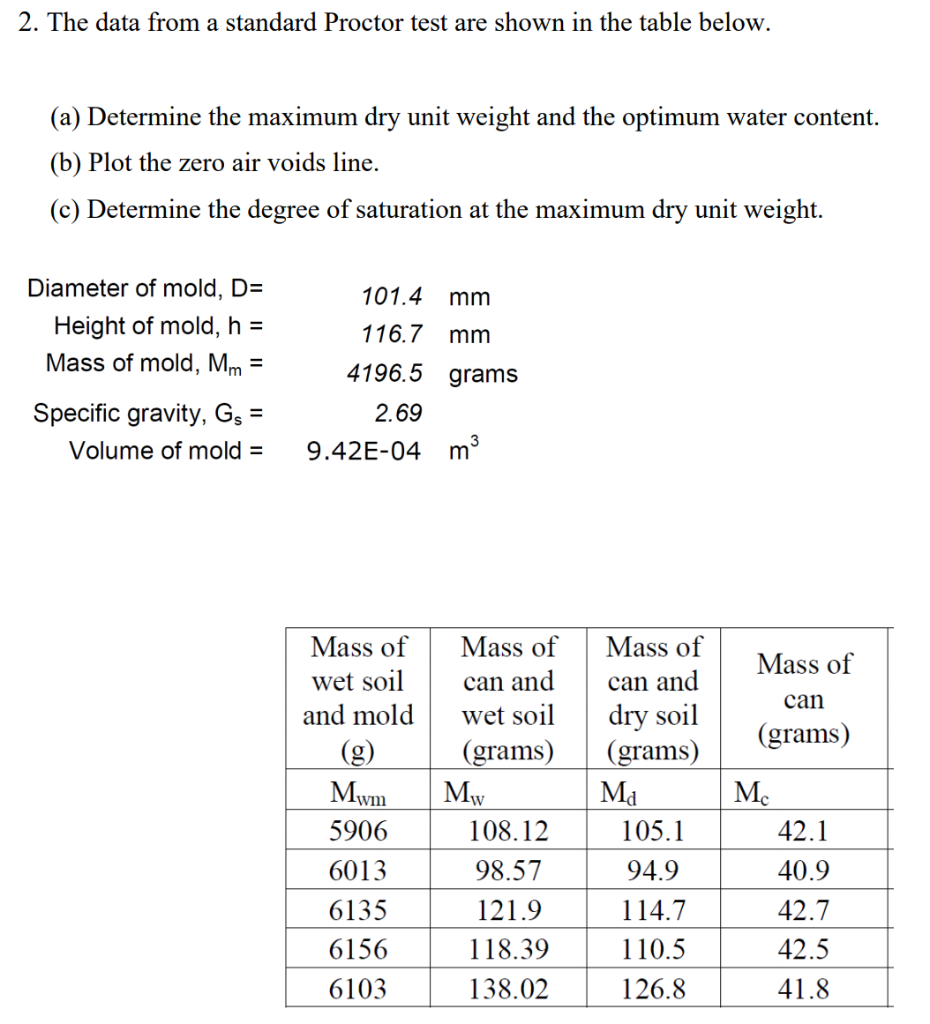 2. The data from a standard Proctor test are shown in the table below.

(a) Determine the maximum dry unit weight and the optimum water content.

(b) Plot the zero air voids line.

(c) Determine the degree of saturation at the maximum dry unit weight.

Diameter of mold, D= 101.4 mm
Height of mold, h = 116.7 mm
Mass of mold, $M_m$ = 4196.5 grams
Specific gravity, $G_s$ = 2.69
Volume of mold = 9.42E-04 $m^3$

| Mass of wet soil and mold (g) | Mass of can and wet soil (grams) | Mass of can and dry soil (grams) | Mass of can (grams) |
|---|---|---|---|
| $M_{wm}$ | $M_w$ | $M_d$ | $M_c$ |
| 5906 | 108.12 | 105.1 | 42.1 |
| 6013 | 98.57 | 94.9 | 40.9 |
| 6135 | 121.9 | 114.7 | 42.7 |
| 6156 | 118.39 | 110.5 | 42.5 |
| 6103 | 138.02 | 126.8 | 41.8 |